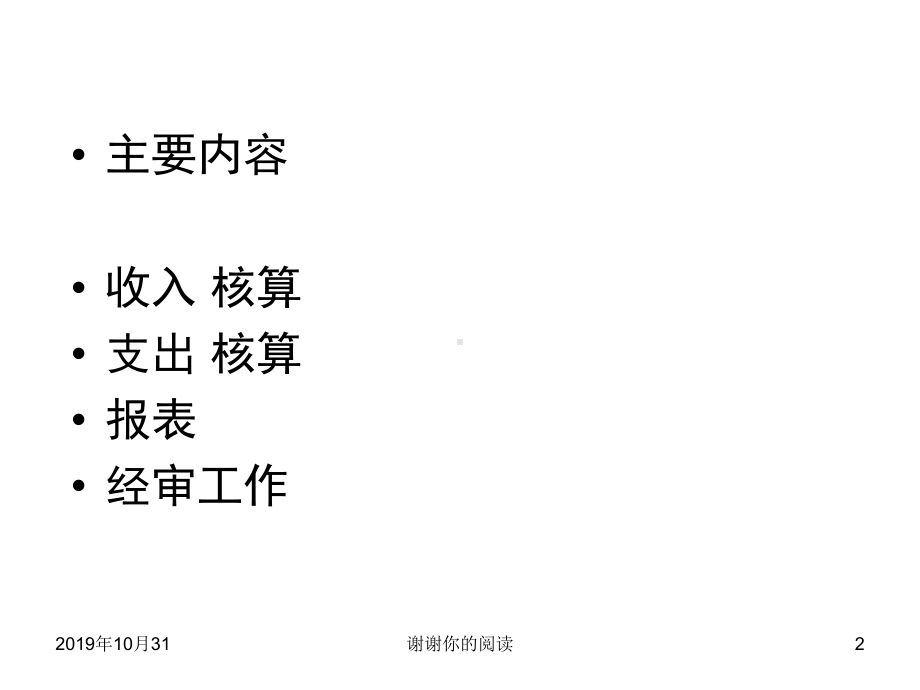 • 主要内容

• 收入 核算
• 支出 核算
• 报表
• 经审工作

2019年10月31

谢谢你的阅读

2